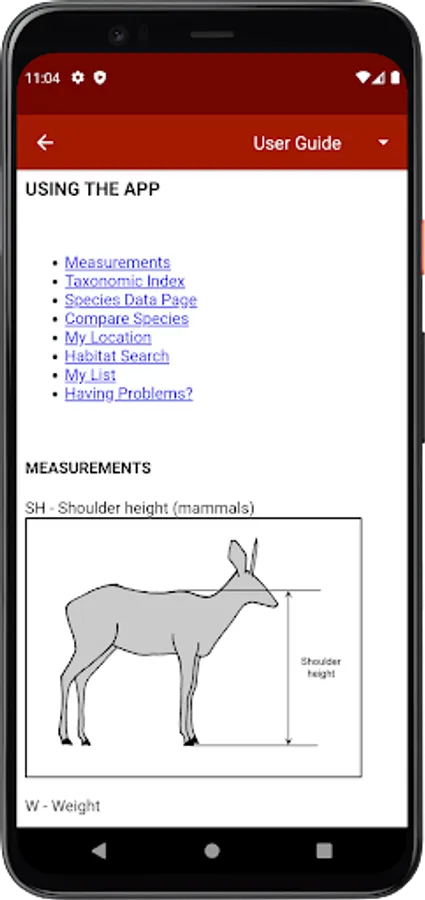 11:04

User Guide

USING THE APP

- Measurements
- Taxonomic Index
- Species Data Page
- Compare Species
- My Location
- Habitat Search
- My List
- Having Problems?

MEASUREMENTS

SH - Shoulder height (mammals)

Shoulder height

W - Weight